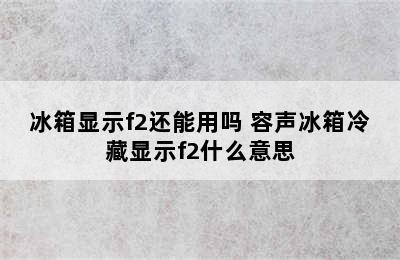 冰箱显示f2还能用吗 容声冰箱冷藏显示f2什么意思